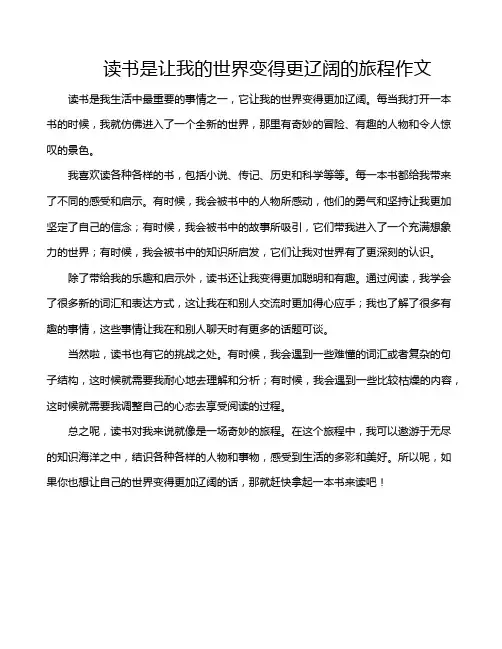 读书是让我的世界变得更辽阔的旅程作文

读书是我生活中最重要的事情之一，它让我的世界变得更加辽阔。每当我打开一本书的时候，我就仿佛进入了一个全新的世界，那里有奇妙的冒险、有趣的人物和令人惊叹的景色。

我喜欢读各种各样的书，包括小说、传记、历史和科学等等。每一本书都给我带来了不同的感受和启示。有时候，我会被书中的人物所感动，他们的勇气和坚持让我更加坚定了自己的信念；有时候，我会被书中的故事所吸引，它们带我进入了一个充满想象力的世界；有时候，我会被书中的知识所启发，它们让我对世界有了更深刻的认识。

除了带给我的乐趣和启示外，读书还让我变得更加聪明和有趣。通过阅读，我学会了很多新的词汇和表达方式，这让我在和别人交流时更加得心应手；我也了解了很多有趣的事情，这些事情让我在和别人聊天时有更多的话题可谈。

当然啦，读书也有它的挑战之处。有时候，我会遇到一些难懂的词汇或者复杂的句子结构，这时候就需要我耐心地去理解和分析；有时候，我会遇到一些比较枯燥的内容，这时候就需要我调整自己的心态去享受阅读的过程。

总之呢，读书对我来说就像是一场奇妙的旅程。在这个旅程中，我可以遨游于无尽的知识海洋之中，结识各种各样的人物和事物，感受到生活的多彩和美好。所以呢，如果你也想让自己的世界变得更加辽阔的话，那就赶快拿起一本书来读吧！